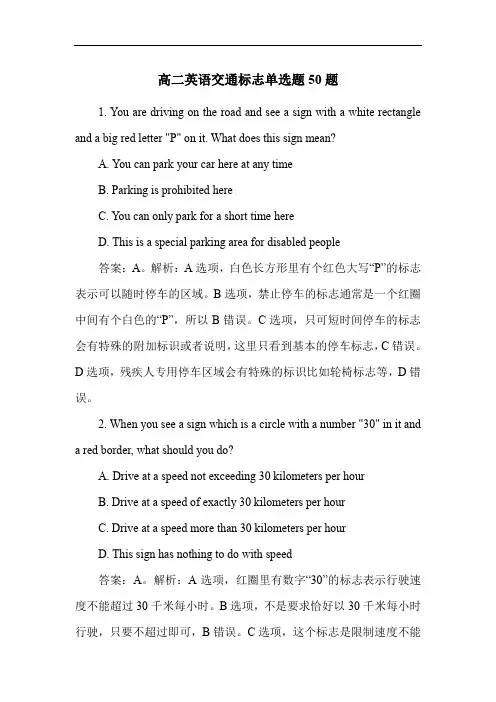 高二英语交通标志单选题 50 题

1. You are driving on the road and see a sign with a white rectangle and a big red letter "P" on it. What does this sign mean?

A. You can park your car here at any time

B. Parking is prohibited here

C. You can only park for a short time here

D. This is a special parking area for disabled people

答案：A。解析：A 选项，白色长方形里有个红色大写“P”的标志表示可以随时停车的区域。B 选项，禁止停车的标志通常是一个红圈中间有个白色的“P”，所以 B 错误。C 选项，只可短时间停车的标志会有特殊的附加标识或者说明，这里只看到基本的停车标志，C 错误。D 选项，残疾人专用停车区域会有特殊的标识比如轮椅标志等，D 错误。

2. When you see a sign which is a circle with a number "30" in it and a red border, what should you do?

A. Drive at a speed not exceeding 30 kilometers per hour

B. Drive at a speed of exactly 30 kilometers per hour

C. Drive at a speed more than 30 kilometers per hour

D. This sign has nothing to do with speed

答案：A。解析：A 选项，红圈里有数字“30”的标志表示行驶速度不能超过 30 千米每小时。B 选项，不是要求恰好以 30 千米每小时行驶，只要不超过即可，B 错误。C 选项，这个标志是限制速度不能